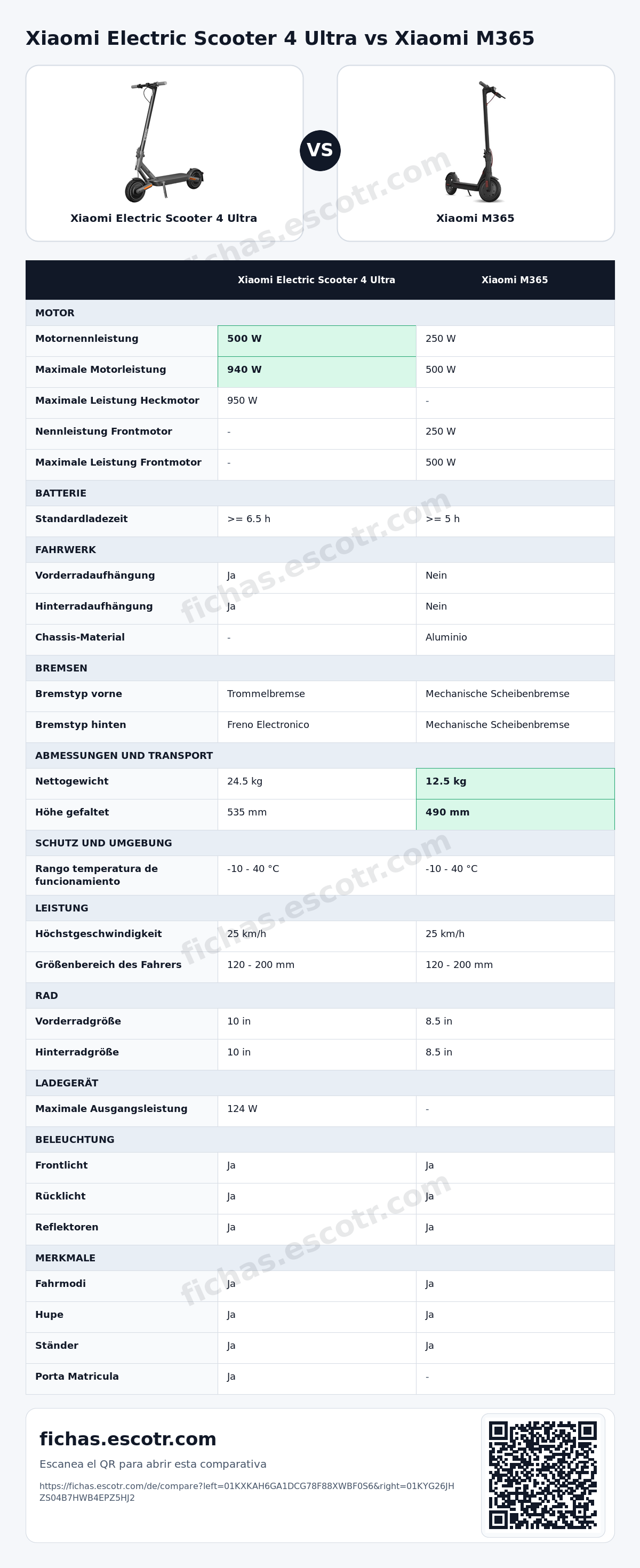 Xiaomi Electric Scooter 4 Ultra vs Xiaomi M365

Xiaomi Electric Scooter 4 Ultra

VS

Xiaomi M365

| | Xiaomi Electric Scooter 4 Ultra | Xiaomi M365 |
|---|---|---|
| MOTOR | | |
| Motornennleistung | 500 W | 250 W |
| Maximale Motorleistung | 940 W | 500 W |
| Maximale Leistung Heckmotor | 950 W | - |
| Nennleistung Frontmotor | - | 250 W |
| Maximale Leistung Frontmotor | - | 500 W |
| BATTERIE | | |
| Standardladezeit | >= 6.5 h | >= 5 h |
| FAHRWERK | | |
| Vorderradaufhängung | Ja | Nein |
| Hinterradaufhängung | Ja | Nein |
| Chassis-Material | - | Aluminio |
| BREMSEN | | |
| Bremstyp vorne | Trommelbremse | Mechanische Scheibenbremse |
| Bremstyp hinten | Freno Electronico | Mechanische Scheibenbremse |
| ABMESSUNGEN UND TRANSPORT | | |
| Nettogewicht | 24.5 kg | 12.5 kg |
| Höhe gefaltet | 535 mm | 490 mm |
| SCHUTZ UND UMGEBUNG | | |
| Rango temperatura de funcionamiento | -10 - 40 °C | -10 - 40 °C |
| LEISTUNG | | |
| Höchstgeschwindigkeit | 25 km/h | 25 km/h |
| Größenbereich des Fahrers | 120 - 200 mm | 120 - 200 mm |
| RAD | | |
| Vorderradgröße | 10 in | 8.5 in |
| Hinterradgröße | 10 in | 8.5 in |
| LADEGERÄT | | |
| Maximale Ausgangsleistung | 124 W | - |
| BELEUCHTUNG | | |
| Frontlicht | Ja | Ja |
| Rücklicht | Ja | Ja |
| Reflektoren | Ja | Ja |
| MERKMALE | | |
| Fahrmodi | Ja | Ja |
| Hupe | Ja | Ja |
| Ständer | Ja | Ja |
| Porta Matricula | Ja | - |

fichas.escotr.com

Escanea el QR para abrir esta comparativa

https://fichas.escotr.com/de/compare?left=01KXKAH6GA1DCG78F88XWBF0S6&right=01KYG26JHZS04B7HWB4EPZ5HJ2

fichas.escotr.com